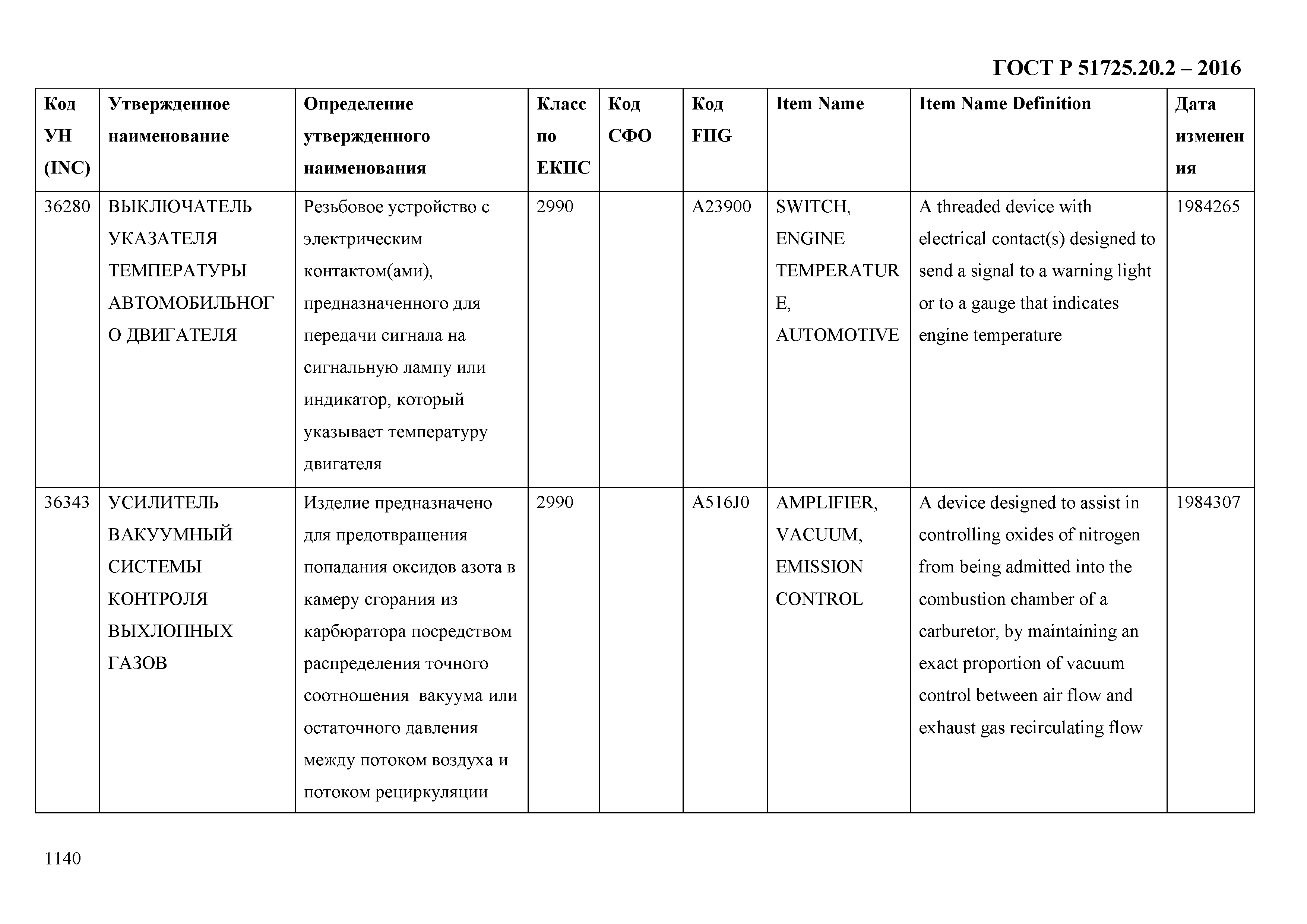 ГОСТ Р 51725.20.2 – 2016

| Код УН (INC) | Утвержденное наименование | Определение утвержденного наименования | Класс по ЕКПС | Код СФО | Код FIIG | Item Name | Item Name Definition | Дата изменения |
|---|---|---|---|---|---|---|---|---|
| 36280 | ВЫКЛЮЧАТЕЛЬ УКАЗАТЕЛЯ ТЕМПЕРАТУРЫ АВТОМОБИЛЬНОГО ДВИГАТЕЛЯ | Резьбовое устройство с электрическим контактом(ами), предназначенного для передачи сигнала на сигнальную лампу или индикатор, который указывает температуру двигателя | 2990 | | A23900 | SWITCH, ENGINE TEMPERATURE, AUTOMOTIVE | A threaded device with electrical contact(s) designed to send a signal to a warning light or to a gauge that indicates engine temperature | 1984265 |
| 36343 | УСИЛИТЕЛЬ ВАКУУМНЫЙ СИСТЕМЫ КОНТРОЛЯ ВЫХЛОПНЫХ ГАЗОВ | Изделие предназначено для предотвращения попадания оксидов азота в камеру сгорания из карбюратора посредством распределения точного соотношения вакуума или остаточного давления между потоком воздуха и потоком рециркуляции | 2990 | | A516J0 | AMPLIFIER, VACUUM, EMISSION CONTROL | A device designed to assist in controlling oxides of nitrogen from being admitted into the combustion chamber of a carburetor, by maintaining an exact proportion of vacuum control between air flow and exhaust gas recirculating flow | 1984307 |

1140